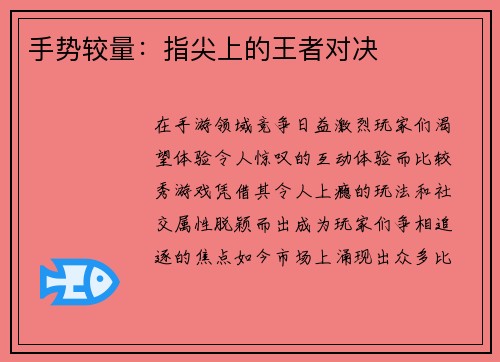 手势较量：指尖上的王者对决

在手游领域竞争日益激烈玩家们渴望体验令人惊叹的互动体验而比较秀游戏凭借其令人上瘾的玩法和社交属性脱颖而出成为玩家们争相追逐的焦点如今市场上涌现出众多比